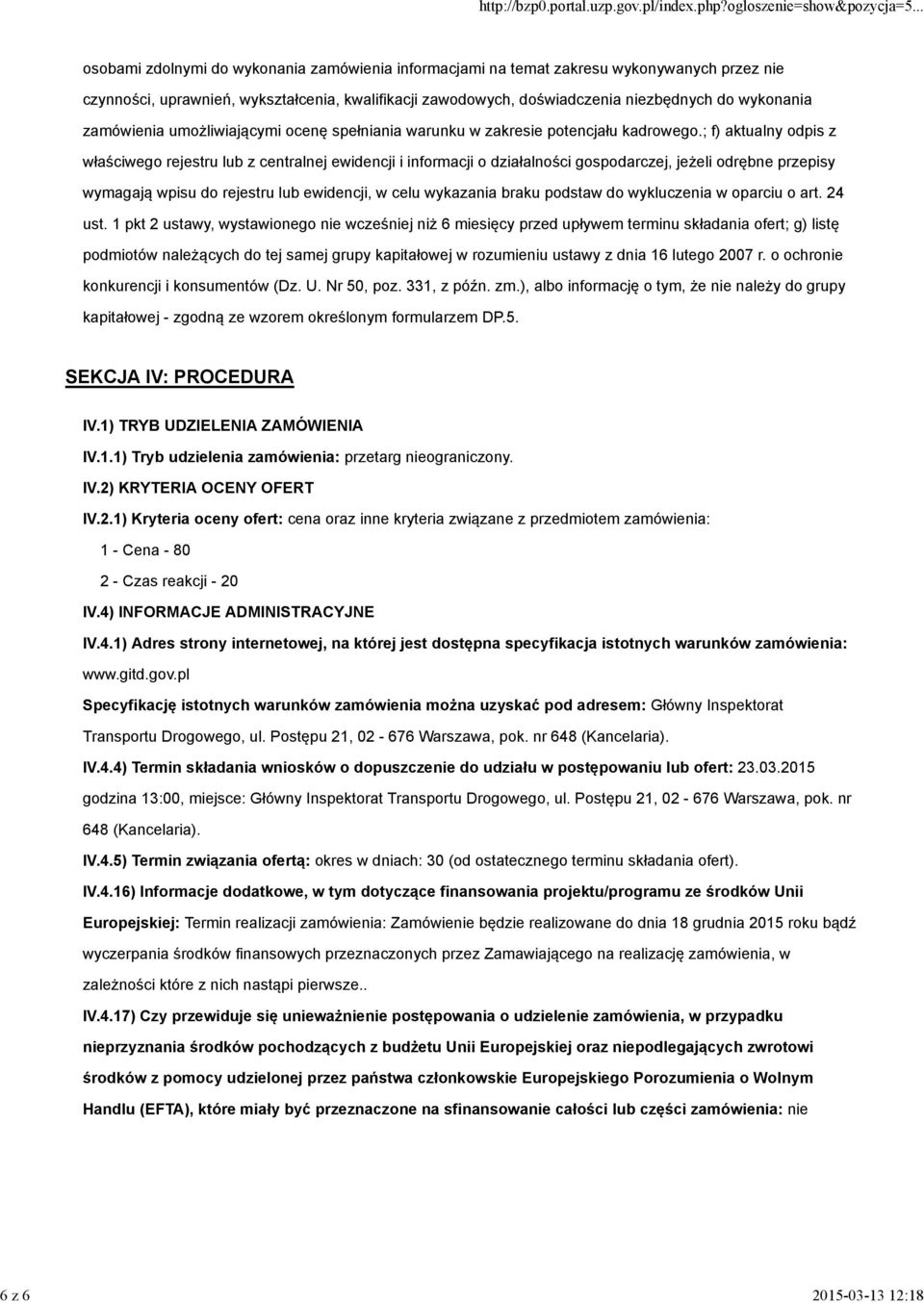 http://bzp0.portal.uzp.gov.pl/index.php?ogloszenie=show&pozycja=5...

osobami zdolnymi do wykonania zamówienia informacjami na temat zakresu wykonywanych przez nie czynności, uprawnień, wykształcenia, kwalifikacji zawodowych, doświadczenia niezbędnych do wykonania zamówienia umożliwiającymi ocenę spełniania warunku w zakresie potencjału kadrowego.; f) aktualny odpis z właściwego rejestru lub z centralnej ewidencji i informacji o działalności gospodarczej, jeżeli odrębne przepisy wymagają wpisu do rejestru lub ewidencji, w celu wykazania braku podstaw do wykluczenia w oparciu o art. 24 ust. 1 pkt 2 ustawy, wystawionego nie wcześniej niż 6 miesięcy przed upływem terminu składania ofert; g) listę podmiotów należących do tej samej grupy kapitałowej w rozumieniu ustawy z dnia 16 lutego 2007 r. o ochronie konkurencji i konsumentów (Dz. U. Nr 50, poz. 331, z późn. zm.), albo informację o tym, że nie należy do grupy kapitałowej - zgodną ze wzorem określonym formularzem DP.5.

SEKCJA IV: PROCEDURA

IV.1) TRYB UDZIELENIA ZAMÓWIENIA

IV.1.1) Tryb udzielenia zamówienia: przetarg nieograniczony.

IV.2) KRYTERIA OCENY OFERT

IV.2.1) Kryteria oceny ofert: cena oraz inne kryteria związane z przedmiotem zamówienia:

1 - Cena - 80

2 - Czas reakcji - 20

IV.4) INFORMACJE ADMINISTRACYJNE

IV.4.1) Adres strony internetowej, na której jest dostępna specyfikacja istotnych warunków zamówienia: www.gitd.gov.pl

Specyfikację istotnych warunków zamówienia można uzyskać pod adresem: Główny Inspektorat Transportu Drogowego, ul. Postępu 21, 02 - 676 Warszawa, pok. nr 648 (Kancelaria).

IV.4.4) Termin składania wniosków o dopuszczenie do udziału w postępowaniu lub ofert: 23.03.2015 godzina 13:00, miejsce: Główny Inspektorat Transportu Drogowego, ul. Postępu 21, 02 - 676 Warszawa, pok. nr 648 (Kancelaria).

IV.4.5) Termin związania ofertą: okres w dniach: 30 (od ostatecznego terminu składania ofert).

IV.4.16) Informacje dodatkowe, w tym dotyczące finansowania projektu/programu ze środków Unii Europejskiej: Termin realizacji zamówienia: Zamówienie będzie realizowane do dnia 18 grudnia 2015 roku bądź wyczerpania środków finansowych przeznaczonych przez Zamawiającego na realizację zamówienia, w zależności które z nich nastąpi pierwsze..

IV.4.17) Czy przewiduje się unieważnienie postępowania o udzielenie zamówienia, w przypadku nieprzyznania środków pochodzących z budżetu Unii Europejskiej oraz niepodlegających zwrotowi środków z pomocy udzielonej przez państwa członkowskie Europejskiego Porozumienia o Wolnym Handlu (EFTA), które miały być przeznaczone na sfinansowanie całości lub części zamówienia: nie

6 z 6

2015-03-13 12:18